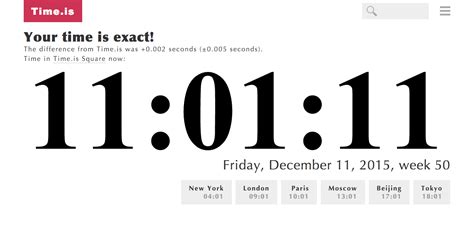 Time.is

Your time is exact!

The difference from Time.is was +0.002 seconds (±0.005 seconds).

Time in Time.is Square now:

11:01:11

Friday, December 11, 2015, week 50

New York 04:01

London 09:01

Paris 10:01

Moscow 13:01

Beijing 17:01

Tokyo 18:01